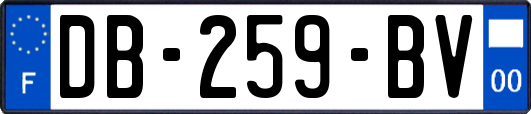 F

DB-259-BV

00